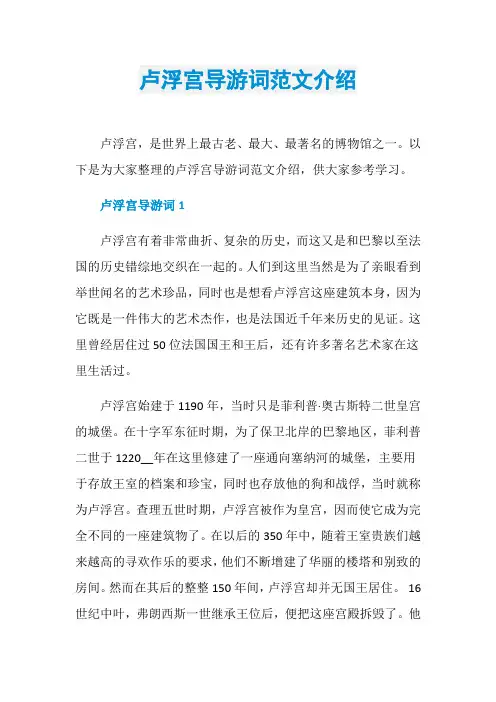 卢浮宫导游词范文介绍

卢浮宫，是世界上最古老、最大、最著名的博物馆之一。以下是为大家整理的卢浮宫导游词范文介绍，供大家参考学习。

卢浮宫导游词 1

卢浮宫有着非常曲折、复杂的历史，而这又是和巴黎以至法国的历史错综地交织在一起的。人们到这里当然是为了亲眼看到举世闻名的艺术珍品，同时也是想看卢浮宫这座建筑本身，因为它既是一件伟大的艺术杰作，也是法国近千年来历史的见证。这里曾经居住过 50 位法国国王和王后，还有许多著名艺术家在这里生活过。

卢浮宫始建于 1190 年，当时只是菲利普·奥古斯特二世皇宫的城堡。在十字军东征时期，为了保卫北岸的巴黎地区，菲利普二世于 1220__年在这里修建了一座通向塞纳河的城堡，主要用于存放王室的档案和珍宝，同时也存放他的狗和战俘，当时就称为卢浮宫。查理五世时期，卢浮宫被作为皇宫，因而使它成为完全不同的一座建筑物了。在以后的 350 年中，随着王室贵族们越来越高的寻欢作乐的要求，他们不断增建了华丽的楼塔和别致的房间。然而在其后的整整 150 年间，卢浮宫却并无国王居住。 16 世纪中叶，弗朗西斯一世继承王位后，便把这座宫殿拆毁了。他